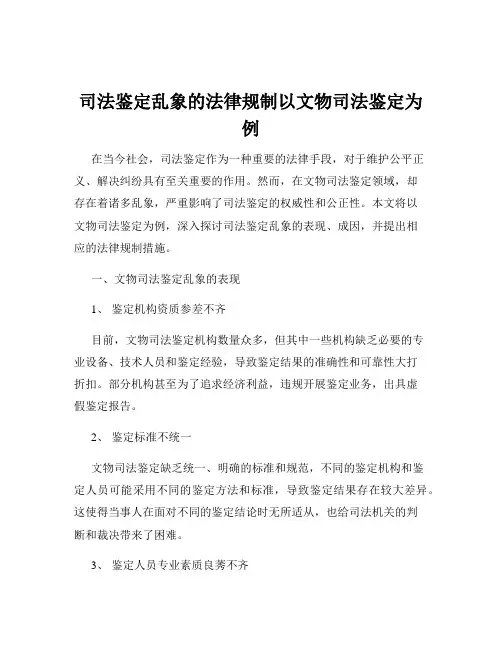 司法鉴定乱象的法律规制以文物司法鉴定为例

在当今社会，司法鉴定作为一种重要的法律手段，对于维护公平正义、解决纠纷具有至关重要的作用。然而，在文物司法鉴定领域，却存在着诸多乱象，严重影响了司法鉴定的权威性和公正性。本文将以文物司法鉴定为例，深入探讨司法鉴定乱象的表现、成因，并提出相应的法律规制措施。

一、文物司法鉴定乱象的表现

1、鉴定机构资质参差不齐

目前，文物司法鉴定机构数量众多，但其中一些机构缺乏必要的专业设备、技术人员和鉴定经验，导致鉴定结果的准确性和可靠性大打折扣。部分机构甚至为了追求经济利益，违规开展鉴定业务，出具虚假鉴定报告。

2、鉴定标准不统一

文物司法鉴定缺乏统一、明确的标准和规范，不同的鉴定机构和鉴定人员可能采用不同的鉴定方法和标准，导致鉴定结果存在较大差异。这使得当事人在面对不同的鉴定结论时无所适从，也给司法机关的判断和裁决带来了困难。

3、鉴定人员专业素质良莠不齐